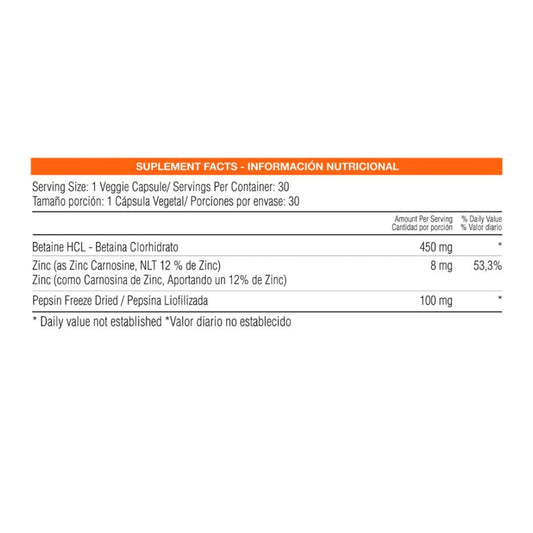 SUPLEMENT FACTS - INFORMACIÓN NUTRICIONAL

Serving Size: 1 Veggie Capsule/ Servings Per Container: 30
Tamaño porción: 1 Cápsula Vegetal/ Porciones por envase: 30

| | Amount Per Serving Cantidad por porción | % Daily Value % Valor diario |
|---|---|---|
| Betaine HCL - Betaina Clorhidrato | 450 mg | * |
| Zinc (as Zinc Carnosine, NLT 12 % de Zinc) Zinc (como Carnosina de Zinc, Aportando un 12% de Zinc) | 8 mg | 53,3% |
| Pepsin Freeze Dried / Pepsina Liofilizada | 100 mg | * |

* Daily value not established *Valor diario no establecido